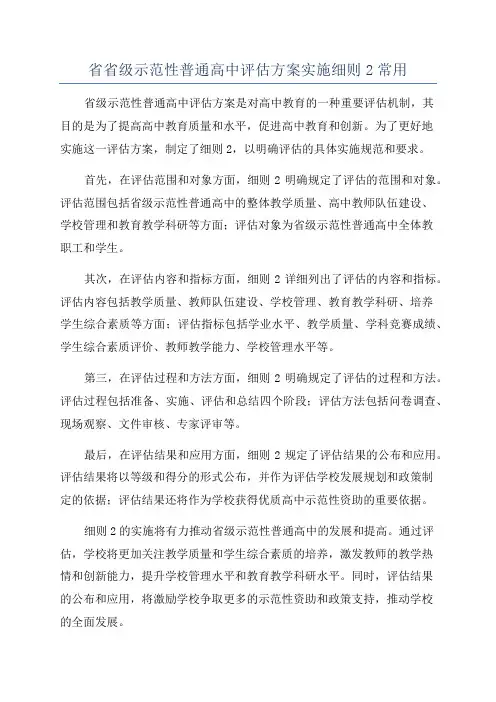 省省级示范性普通高中评估方案实施细则 2 常用

省级示范性普通高中评估方案是对高中教育的一种重要评估机制，其目的是为了提高高中教育质量和水平，促进高中教育和创新。为了更好地实施这一评估方案，制定了细则 2，以明确评估的具体实施规范和要求。

首先，在评估范围和对象方面，细则 2 明确规定了评估的范围和对象。评估范围包括省级示范性普通高中的整体教学质量、高中教师队伍建设、学校管理和教育教学科研等方面；评估对象为省级示范性普通高中全体教职工和学生。

其次，在评估内容和指标方面，细则 2 详细列出了评估的内容和指标。评估内容包括教学质量、教师队伍建设、学校管理、教育教学科研、培养学生综合素质等方面；评估指标包括学业水平、教学质量、学科竞赛成绩、学生综合素质评价、教师教学能力、学校管理水平等。

第三，在评估过程和方法方面，细则 2 明确规定了评估的过程和方法。评估过程包括准备、实施、评估和总结四个阶段；评估方法包括问卷调查、现场观察、文件审核、专家评审等。

最后，在评估结果和应用方面，细则 2 规定了评估结果的公布和应用。评估结果将以等级和得分的形式公布，并作为评估学校发展规划和政策制定的依据；评估结果还将作为学校获得优质高中示范性资助的重要依据。

细则 2 的实施将有力推动省级示范性普通高中的发展和提高。通过评估，学校将更加关注教学质量和学生综合素质的培养，激发教师的教学热情和创新能力，提升学校管理水平和教育教学科研水平。同时，评估结果的公布和应用，将激励学校争取更多的示范性资助和政策支持，推动学校的全面发展。